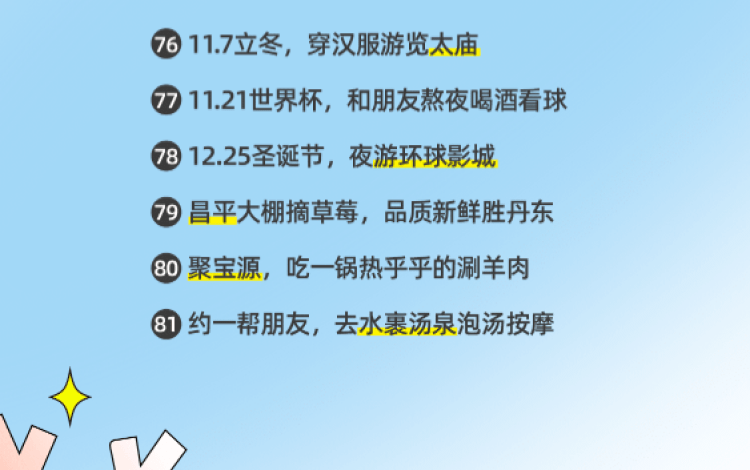 76 11.7立冬，穿汉服游览太庙

77 11.21世界杯，和朋友熬夜喝酒看球

78 12.25圣诞节，夜游环球影城

79 昌平大棚摘草莓，品质新鲜胜丹东

80 聚宝源，吃一锅热乎乎的涮羊肉

81 约一帮朋友，去水裹汤泉泡汤按摩